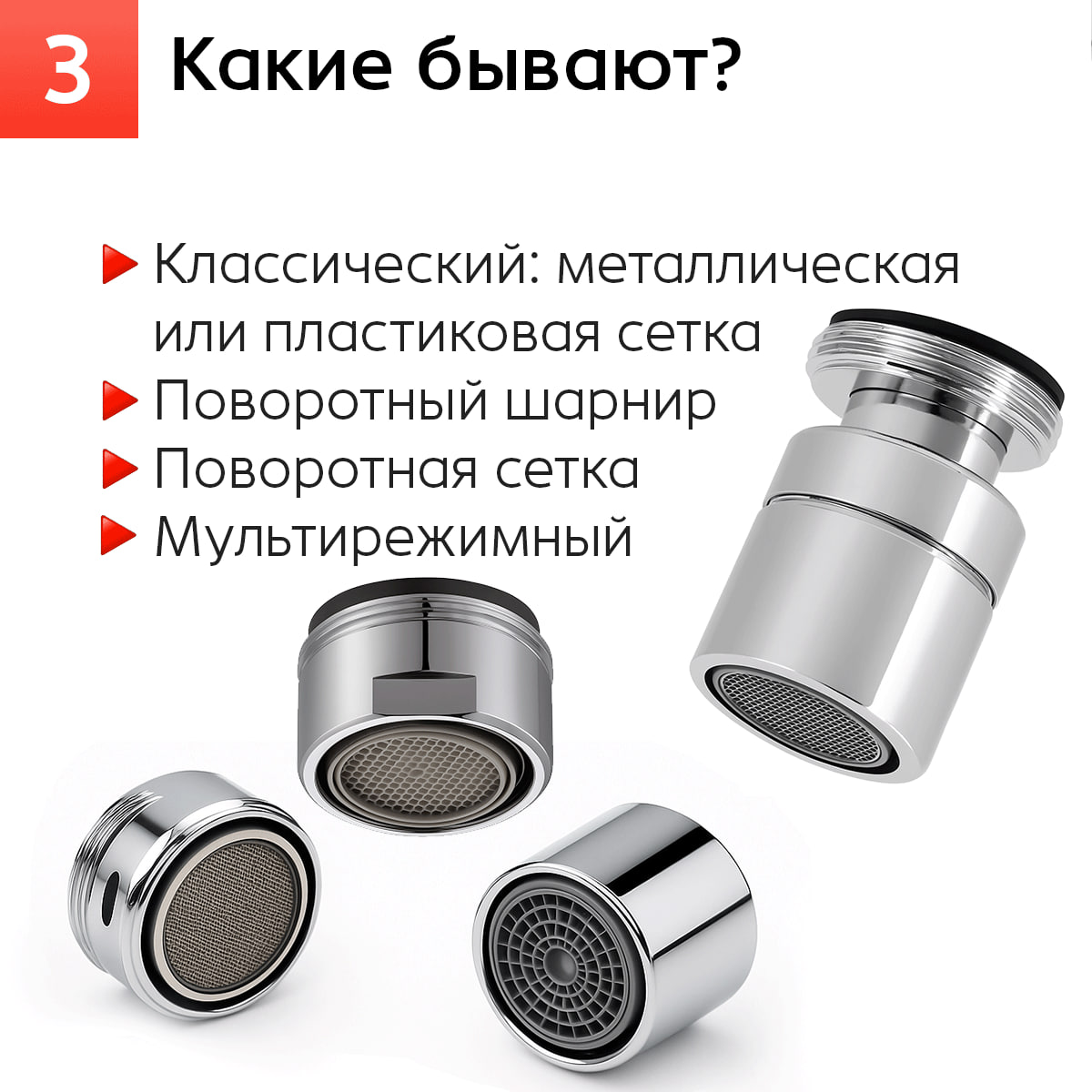 3 Какие бывают?

Классический: металлическая или пластиковая сетка

Поворотный шарнир

Поворотная сетка

Мультирежимный